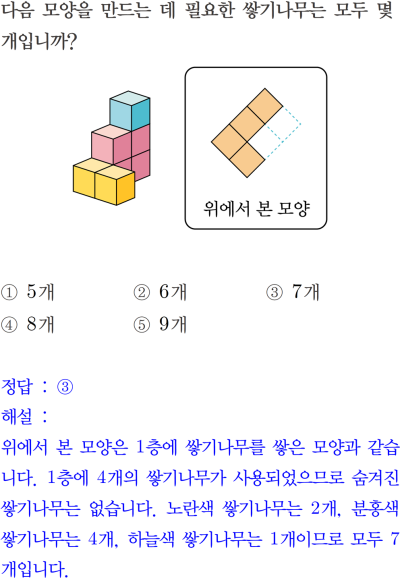 다음 모양을 만드는 데 필요한 쌓기나무는 모두 몇 개입니까?

위에서 본 모양

① 5개 ② 6개 ③ 7개
④ 8개 ⑤ 9개

정답 : ③

해설 :

위에서 본 모양은 1층에 쌓기나무를 쌓은 모양과 같습니다. 1층에 4개의 쌓기나무가 사용되었으므로 숨겨진 쌓기나무는 없습니다. 노란색 쌓기나무는 2개, 분홍색 쌓기나무는 4개, 하늘색 쌓기나무는 1개이므로 모두 7개입니다.